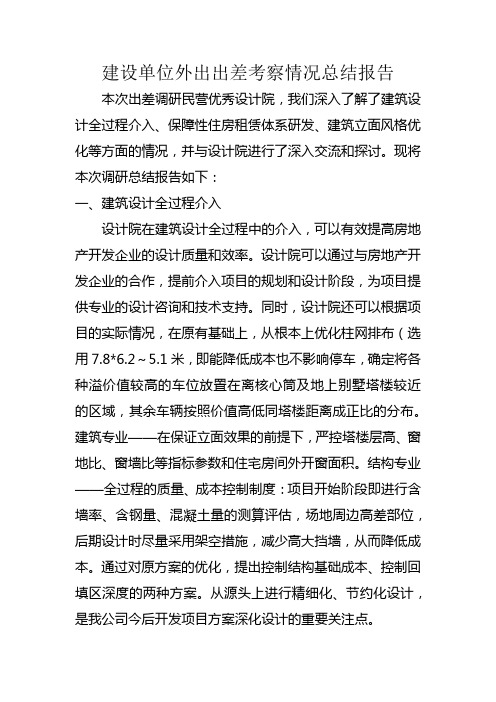 建设单位外出出差考察情况总结报告

本次出差调研民营优秀设计院，我们深入了解了建筑设计全过程介入、保障性住房租赁体系研发、建筑立面风格优化等方面的情况，并与设计院进行了深入交流和探讨。现将本次调研总结报告如下：

一、建筑设计全过程介入

设计院在建筑设计全过程中的介入，可以有效提高房地产开发企业的设计质量和效率。设计院可以通过与房地产开发企业的合作，提前介入项目的规划和设计阶段，为项目提供专业的设计咨询和技术支持。同时，设计院还可以根据项目的实际情况，在原有基础上，从根本上优化柱网排布（选用 7.8*6.2～5.1 米，即能降低成本也不影响停车，确定将各种溢价值较高的车位放置在离核心筒及地上别墅塔楼较近的区域，其余车辆按照价值高低同塔楼距离成正比的分布。建筑专业——在保证立面效果的前提下，严控塔楼层高、窗地比、窗墙比等指标参数和住宅房间外开窗面积。结构专业——全过程的质量、成本控制制度：项目开始阶段即进行含墙率、含钢量、混凝土量的测算评估，场地周边高差部位，后期设计时尽量采用架空措施，减少高大挡墙，从而降低成本。通过对原方案的优化，提出控制结构基础成本、控制回填区深度的两种方案。从源头上进行精细化、节约化设计，是我公司今后开发项目方案深化设计的重要关注点。